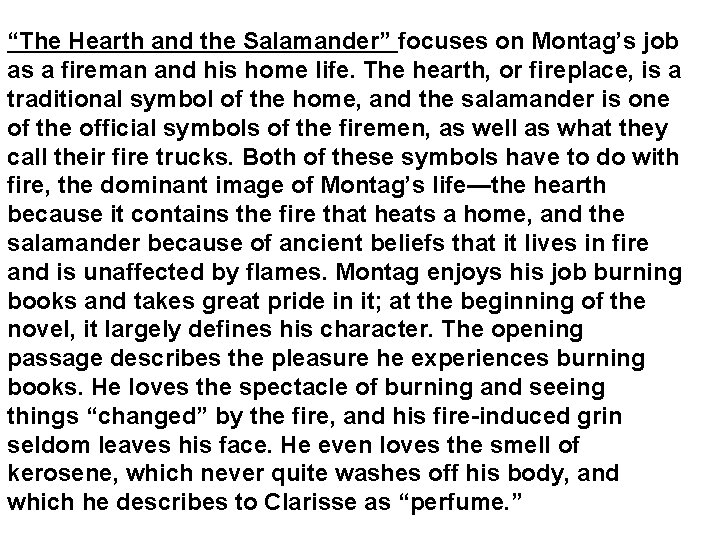 “The Hearth and the Salamander” focuses on Montag’s job as a fireman and his home life. The hearth, or fireplace, is a traditional symbol of the home, and the salamander is one of the official symbols of the firemen, as well as what they call their fire trucks. Both of these symbols have to do with fire, the dominant image of Montag’s life—the hearth because it contains the fire that heats a home, and the salamander because of ancient beliefs that it lives in fire and is unaffected by flames. Montag enjoys his job burning books and takes great pride in it; at the beginning of the novel, it largely defines his character. The opening passage describes the pleasure he experiences burning books. He loves the spectacle of burning and seeing things “changed” by the fire, and his fire-induced grin seldom leaves his face. He even loves the smell of kerosene, which never quite washes off his body, and which he describes to Clarisse as “perfume.”